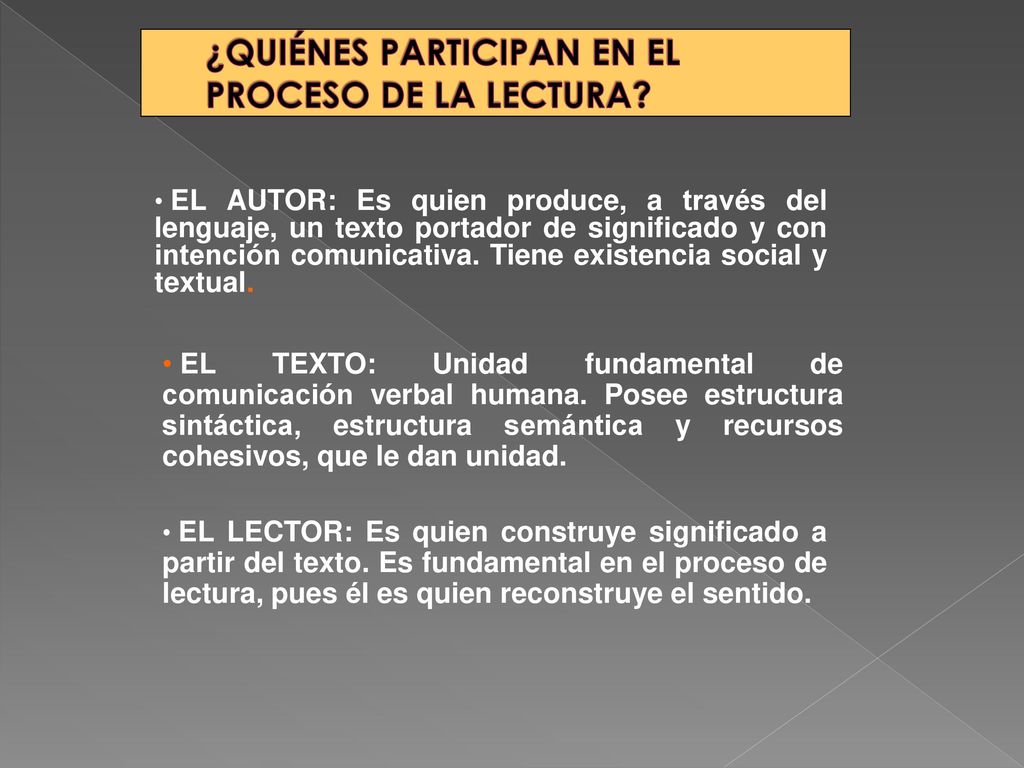 ¿QUIÉNES PARTICIPAN EN EL PROCESO DE LA LECTURA?

• EL AUTOR: Es quien produce, a través del lenguaje, un texto portador de significado y con intención comunicativa. Tiene existencia social y textual.

• EL TEXTO: Unidad fundamental de comunicación verbal humana. Posee estructura sintáctica, estructura semántica y recursos cohesivos, que le dan unidad.

• EL LECTOR: Es quien construye significado a partir del texto. Es fundamental en el proceso de lectura, pues él es quien reconstruye el sentido.